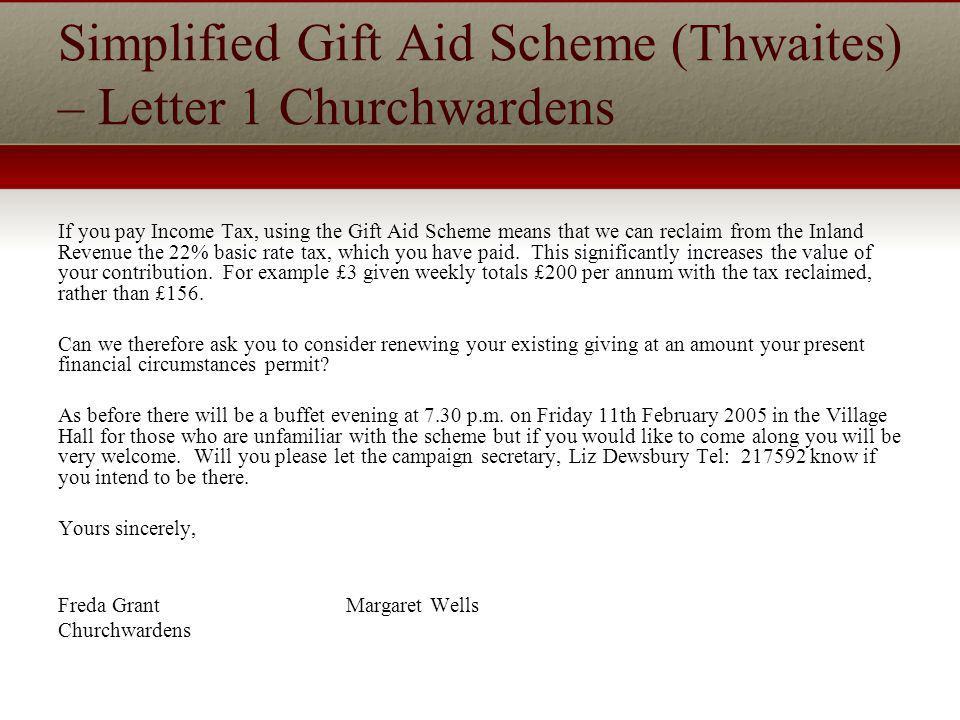 Simplified Gift Aid Scheme (Thwaites) – Letter 1 Churchwardens

If you pay Income Tax, using the Gift Aid Scheme means that we can reclaim from the Inland Revenue the 22% basic rate tax, which you have paid. This significantly increases the value of your contribution. For example £3 given weekly totals £200 per annum with the tax reclaimed, rather than £156.

Can we therefore ask you to consider renewing your existing giving at an amount your present financial circumstances permit?

As before there will be a buffet evening at 7.30 p.m. on Friday 11th February 2005 in the Village Hall for those who are unfamiliar with the scheme but if you would like to come along you will be very welcome. Will you please let the campaign secretary, Liz Dewsbury Tel: 217592 know if you intend to be there.

Yours sincerely,

Freda Grant Margaret Wells
Churchwardens